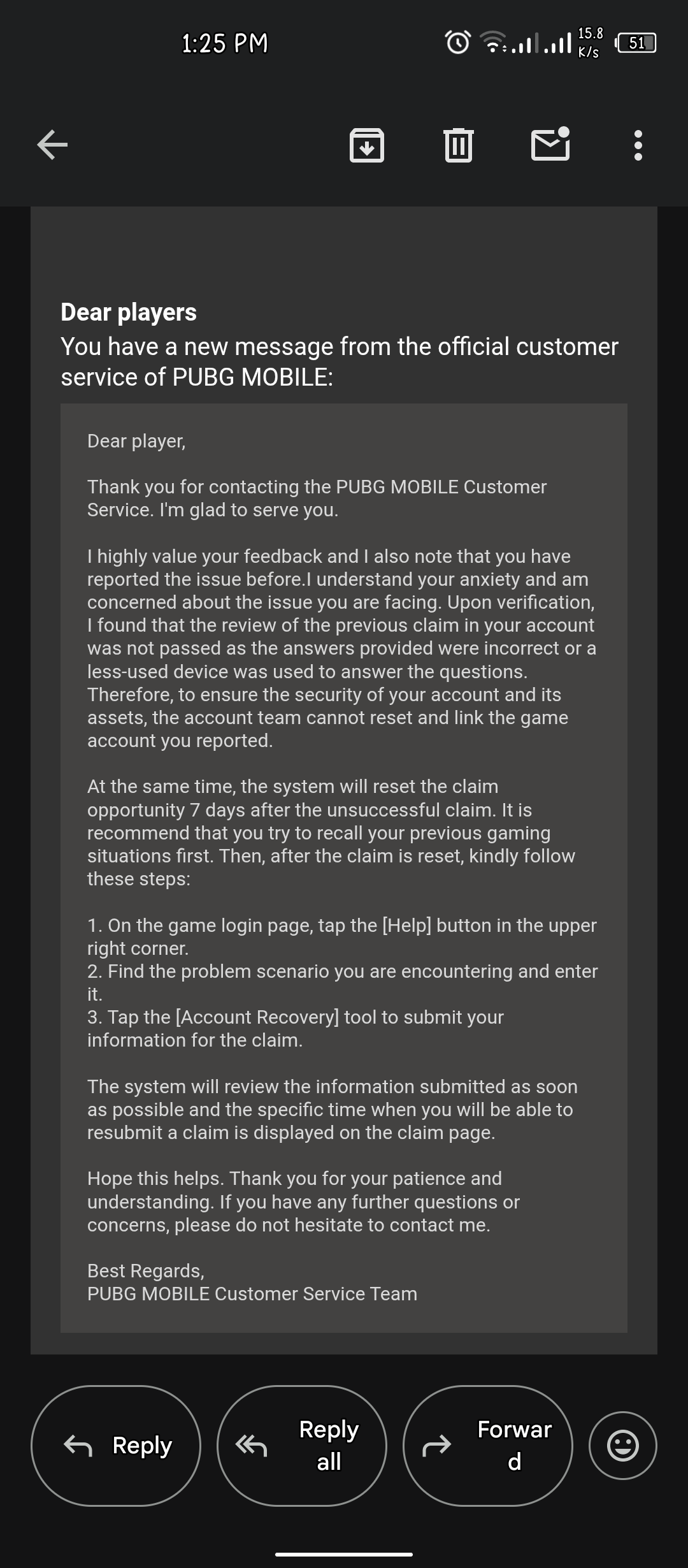 1:25 PM 15.8 K/s 51

Dear players
You have a new message from the official customer service of PUBG MOBILE:

Dear player,

Thank you for contacting the PUBG MOBILE Customer Service. I'm glad to serve you.

I highly value your feedback and I also note that you have reported the issue before.I understand your anxiety and am concerned about the issue you are facing. Upon verification, I found that the review of the previous claim in your account was not passed as the answers provided were incorrect or a less-used device was used to answer the questions. Therefore, to ensure the security of your account and its assets, the account team cannot reset and link the game account you reported.

At the same time, the system will reset the claim opportunity 7 days after the unsuccessful claim. It is recommend that you try to recall your previous gaming situations first. Then, after the claim is reset, kindly follow these steps:

1. On the game login page, tap the [Help] button in the upper right corner.
2. Find the problem scenario you are encountering and enter it.
3. Tap the [Account Recovery] tool to submit your information for the claim.

The system will review the information submitted as soon as possible and the specific time when you will be able to resubmit a claim is displayed on the claim page.

Hope this helps. Thank you for your patience and understanding. If you have any further questions or concerns, please do not hesitate to contact me.

Best Regards,
PUBG MOBILE Customer Service Team

Reply

Reply all

Forward